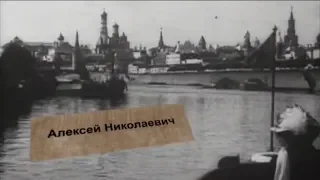 Алексей Николаевич